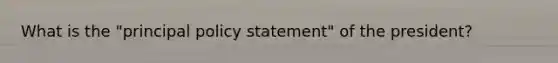 What is the "principal policy statement" of the president?